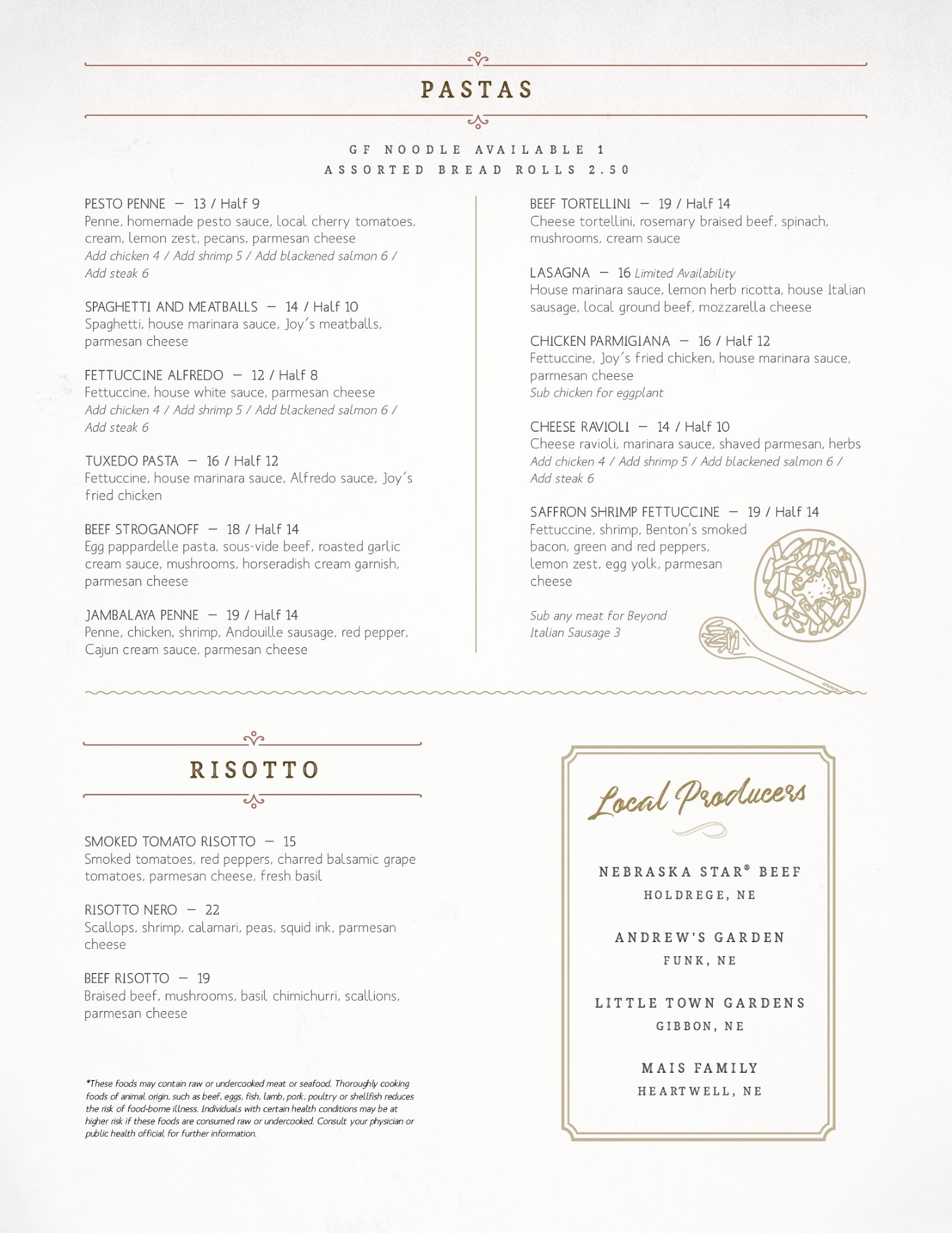 PASTAS

GF NOODLE AVAILABLE 1
ASSORTED BREAD ROLLS 2.50

PESTO PENNE — 13 / Half 9
Penne, homemade pesto sauce, local cherry tomatoes, cream, lemon zest, pecans, parmesan cheese
Add chicken 4 / Add shrimp 5 / Add blackened salmon 6 / Add steak 6

SPAGHETTI AND MEATBALLS — 14 / Half 10
Spaghetti, house marinara sauce, Joy's meatballs, parmesan cheese

FETTUCCINE ALFREDO — 12 / Half 8
Fettuccine, house white sauce, parmesan cheese
Add chicken 4 / Add shrimp 5 / Add blackened salmon 6 / Add steak 6

TUXEDO PASTA — 16 / Half 12
Fettuccine, house marinara sauce, Alfredo sauce, Joy's fried chicken

BEEF STROGANOFF — 18 / Half 14
Egg pappardelle pasta, sous-vide beef, roasted garlic cream sauce, mushrooms, horseradish cream garnish, parmesan cheese

JAMBALAYA PENNE — 19 / Half 14
Penne, chicken, shrimp, Andouille sausage, red pepper, Cajun cream sauce, parmesan cheese

BEEF TORTELLINI — 19 / Half 14
Cheese tortellini, rosemary braised beef, spinach, mushrooms, cream sauce

LASAGNA — 16 Limited Availability
House marinara sauce, lemon herb ricotta, house Italian sausage, local ground beef, mozzarella cheese

CHICKEN PARMIGIANA — 16 / Half 12
Fettuccine, Joy's fried chicken, house marinara sauce, parmesan cheese
Sub chicken for eggplant

CHEESE RAVIOLI — 14 / Half 10
Cheese ravioli, marinara sauce, shaved parmesan, herbs
Add chicken 4 / Add shrimp 5 / Add blackened salmon 6 / Add steak 6

SAFFRON SHRIMP FETTUCCINE — 19 / Half 14
Fettuccine, shrimp, Benton's smoked bacon, green and red peppers, lemon zest, egg yolk, parmesan cheese

Sub any meat for Beyond Italian Sausage 3

RISOTTO

SMOKED TOMATO RISOTTO — 15
Smoked tomatoes, red peppers, charred balsamic grape tomatoes, parmesan cheese, fresh basil

RISOTTO NERO — 22
Scallops, shrimp, calamari, peas, squid ink, parmesan cheese

BEEF RISOTTO — 19
Braised beef, mushrooms, basil chimichurri, scallions, parmesan cheese

*These foods may contain raw or undercooked meat or seafood. Thoroughly cooking foods of animal origin, such as beef, eggs, fish, lamb, pork, poultry or shellfish reduces the risk of food-borne illness. Individuals with certain health conditions may be at higher risk if these foods are consumed raw or undercooked. Consult your physician or public health official for further information.

Local Producers

NEBRASKA STAR® BEEF
HOLDREGE, NE

ANDREW'S GARDEN
FUNK, NE

LITTLE TOWN GARDENS
GIBBON, NE

MAIS FAMILY
HEARTWELL, NE